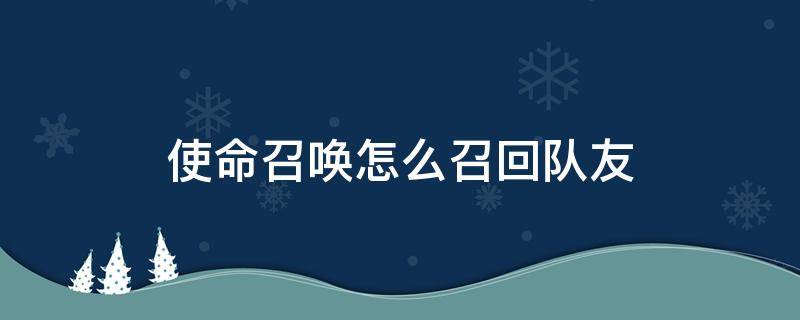 使命召唤怎么召回队友